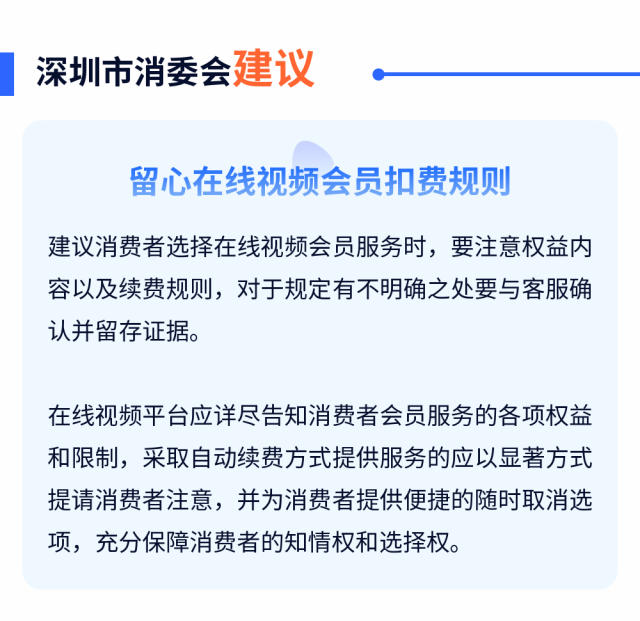 深圳市消委会建议

留心在线视频会员扣费规则

建议消费者选择在线视频会员服务时，要注意权益内容以及续费规则，对于规定有不明确之处要与客服确认并留存证据。

在线视频平台应详尽告知消费者会员服务的各项权益和限制，采取自动续费方式提供服务的应以显著方式提请消费者注意，并为消费者提供便捷的随时取消选项，充分保障消费者的知情权和选择权。